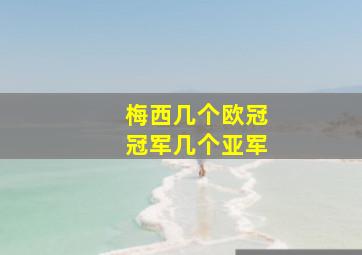 梅西几个欧冠
冠军几个亚军